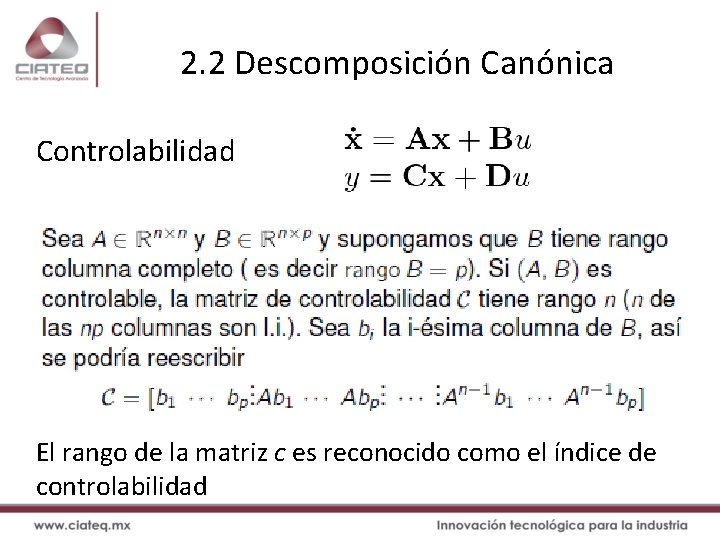 CIATEQ
Centro de Tecnología Avanzada

2.2 Descomposición Canónica

Controlabilidad

$\dot{\mathbf{x}} = \mathbf{A}\mathbf{x} + \mathbf{B}u$
$y = \mathbf{C}\mathbf{x} + \mathbf{D}u$

Sea $A \in \mathbb{R}^{n \times n}$ y $B \in \mathbb{R}^{n \times p}$ y supongamos que $B$ tiene rango columna completo ( es decir rango $B = p$). Si $(A, B)$ es controlable, la matriz de controlabilidad $\mathcal{C}$ tiene rango $n$ ($n$ de las $np$ columnas son l.i.). Sea $b_i$ la i-ésima columna de $B$, así se podría reescribir

$\mathcal{C} = [b_1 \cdots b_p \vdots Ab_1 \cdots Ab_p \vdots \cdots \vdots A^{n-1}b_1 \cdots A^{n-1}b_p]$

El rango de la matriz c es reconocido como el índice de controlabilidad

www.ciateq.mx

Innovación tecnológica para la industria